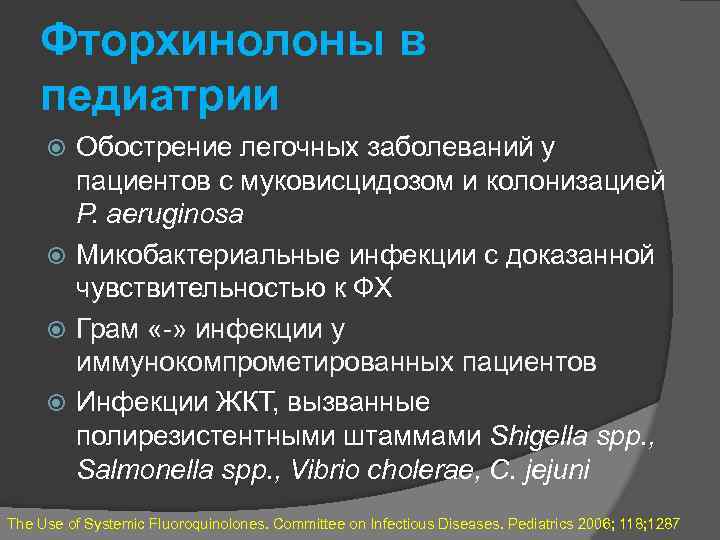 Фторхинолоны в педиатрии

• Обострение легочных заболеваний у пациентов с муковисцидозом и колонизацией P. aeruginosa
• Микобактериальные инфекции с доказанной чувствительностью к ФХ
• Грам «-» инфекции у иммунокомпрометированных пациентов
• Инфекции ЖКТ, вызванные полирезистентными штаммами Shigella spp., Salmonella spp., Vibrio cholerae, C. jejuni

The Use of Systemic Fluoroquinolones. Committee on Infectious Diseases. Pediatrics 2006; 118;1287